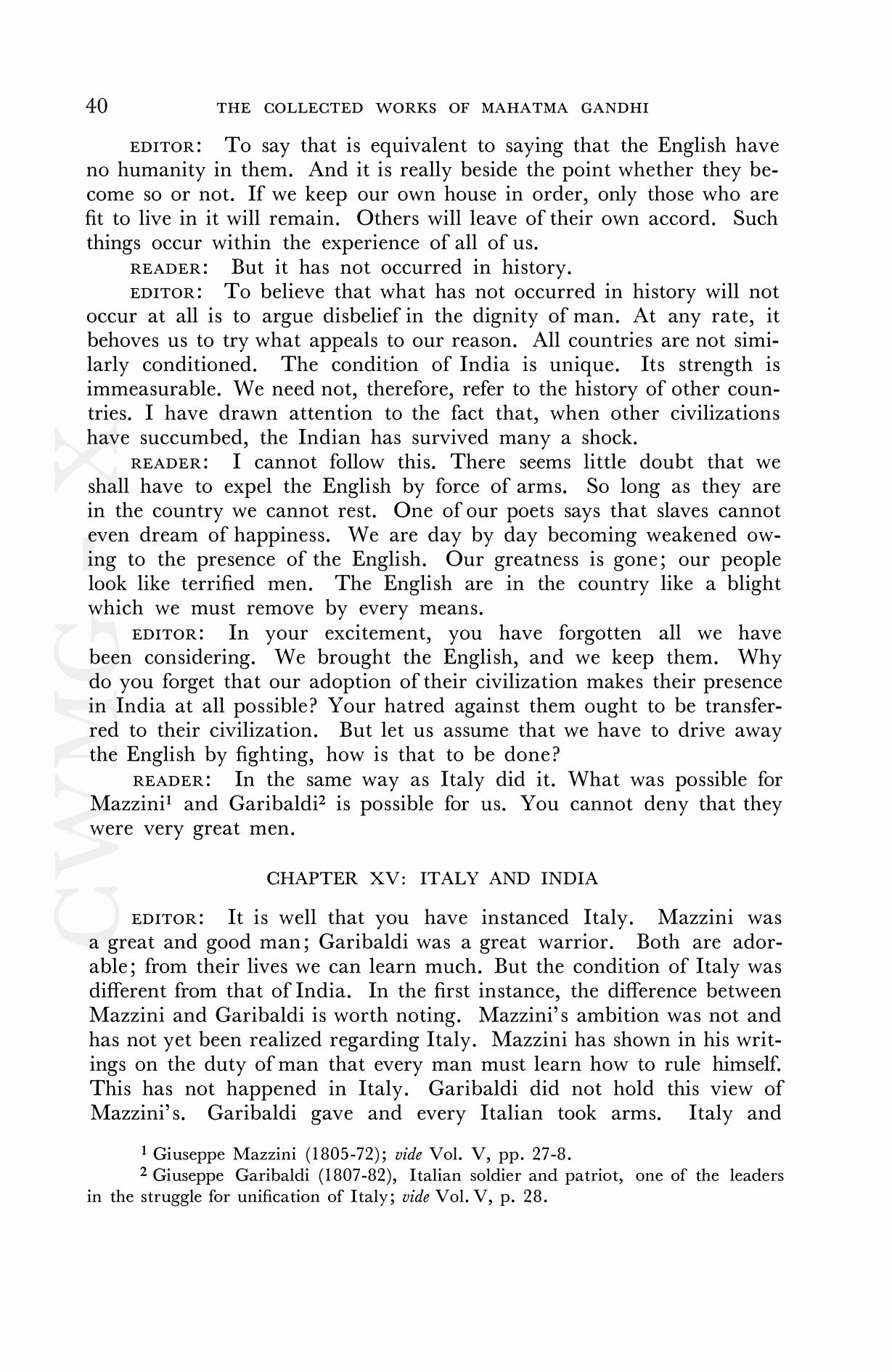 40 THE COLLECTED WORKS OF MAHATMA GANDHI

EDITOR: To say that is equivalent to saying that the English have no humanity in them. And it is really beside the point whether they become so or not. If we keep our own house in order, only those who are fit to live in it will remain. Others will leave of their own accord. Such things occur within the experience of all of us.

READER: But it has not occurred in history.

EDITOR: To believe that what has not occurred in history will not occur at all is to argue disbelief in the dignity of man. At any rate, it behoves us to try what appeals to our reason. All countries are not similarly conditioned. The condition of India is unique. Its strength is immeasurable. We need not, therefore, refer to the history of other countries. I have drawn attention to the fact that, when other civilizations have succumbed, the Indian has survived many a shock.

READER: I cannot follow this. There seems little doubt that we shall have to expel the English by force of arms. So long as they are in the country we cannot rest. One of our poets says that slaves cannot even dream of happiness. We are day by day becoming weakened owing to the presence of the English. Our greatness is gone; our people look like terrified men. The English are in the country like a blight which we must remove by every means.

EDITOR: In your excitement, you have forgotten all we have been considering. We brought the English, and we keep them. Why do you forget that our adoption of their civilization makes their presence in India at all possible? Your hatred against them ought to be transferred to their civilization. But let us assume that we have to drive away the English by fighting, how is that to be done?

READER: In the same way as Italy did it. What was possible for Mazzini$^1$ and Garibaldi$^2$ is possible for us. You cannot deny that they were very great men.

CHAPTER XV: ITALY AND INDIA

EDITOR: It is well that you have instanced Italy. Mazzini was a great and good man; Garibaldi was a great warrior. Both are adorable; from their lives we can learn much. But the condition of Italy was different from that of India. In the first instance, the difference between Mazzini and Garibaldi is worth noting. Mazzini's ambition was not and has not yet been realized regarding Italy. Mazzini has shown in his writings on the duty of man that every man must learn how to rule himself. This has not happened in Italy. Garibaldi did not hold this view of Mazzini's. Garibaldi gave and every Italian took arms. Italy and

$^1$ Giuseppe Mazzini (1805-72); vide Vol. V, pp. 27-8.

$^2$ Giuseppe Garibaldi (1807-82), Italian soldier and patriot, one of the leaders in the struggle for unification of Italy; vide Vol. V, p. 28.

CWMG X